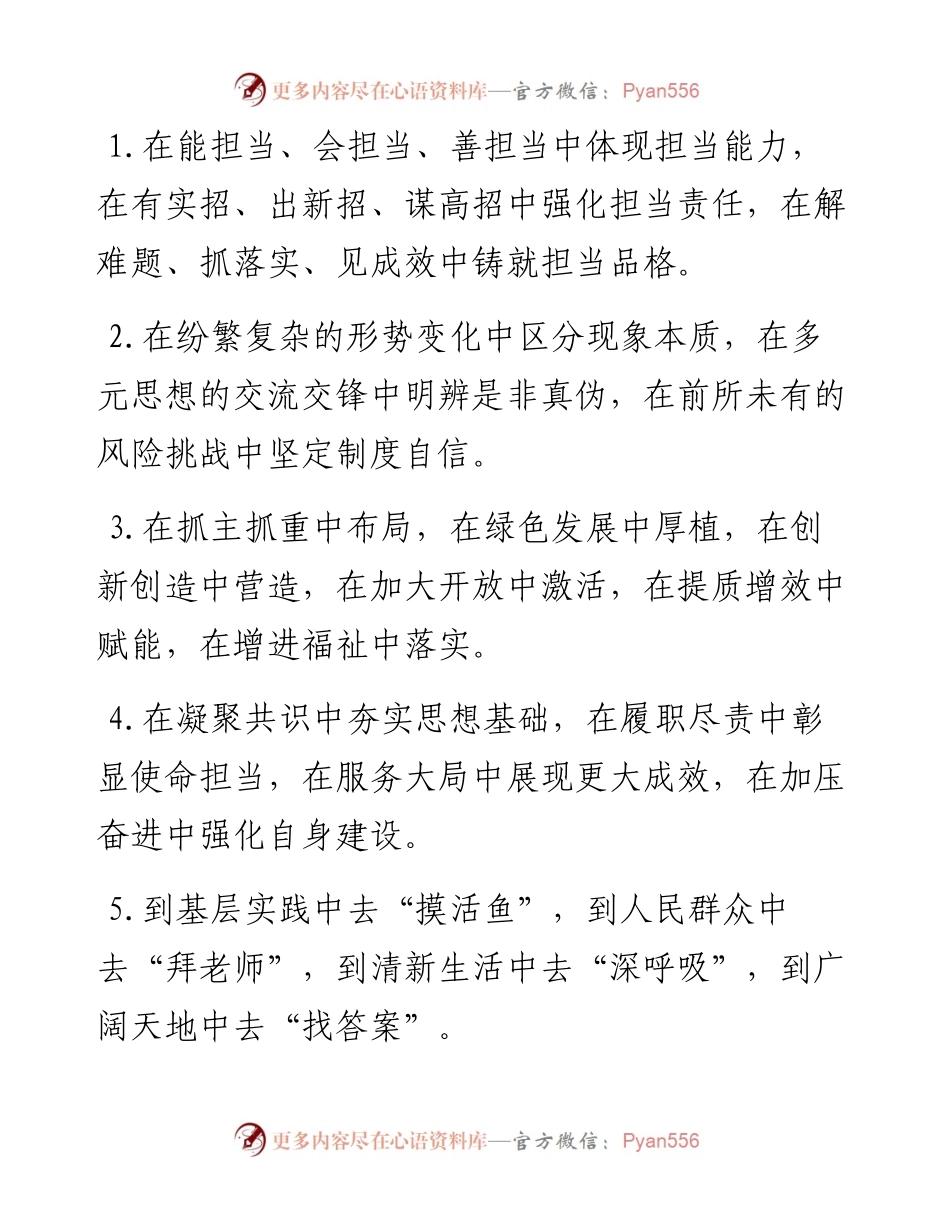 更多内容尽在心语资料库—官方微信：Pyan556

1. 在能担当、会担当、善担当中体现担当能力，在有实招、出新招、谋高招中强化担当责任，在解难题、抓落实、见成效中铸就担当品格。

2. 在纷繁复杂的形势变化中区分现象本质，在多元思想的交流交锋中明辨是非真伪，在前所未有的风险挑战中坚定制度自信。

3. 在抓主抓重中布局，在绿色发展中厚植，在创新创造中营造，在加大开放中激活，在提质增效中赋能，在增进福祉中落实。

4. 在凝聚共识中夯实思想基础，在履职尽责中彰显使命担当，在服务大局中展现更大成效，在加压奋进中强化自身建设。

5. 到基层实践中去“摸活鱼”，到人民群众中去“拜老师”，到清新生活中去“深呼吸”，到广阔天地中去“找答案”。

更多内容尽在心语资料库—官方微信：Pyan556